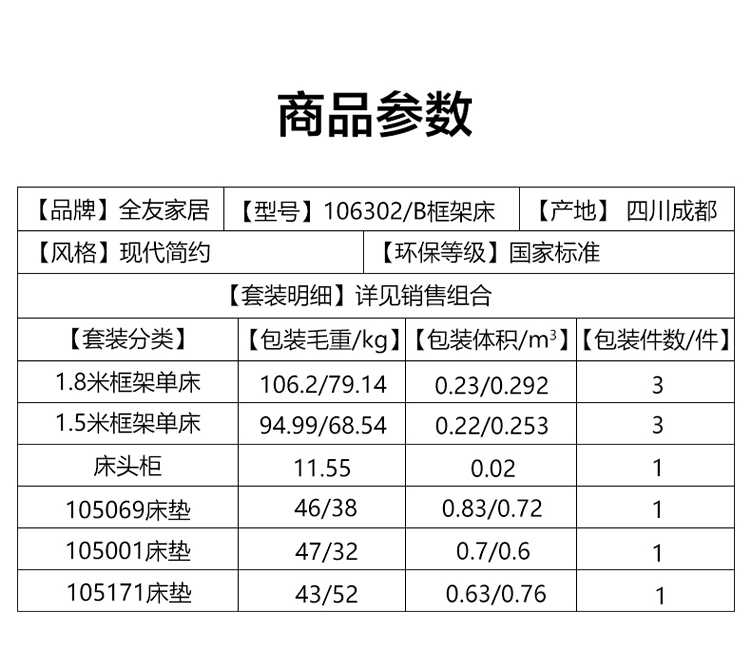 商品参数

【品牌】全友家居 【型号】106302/B框架床 【产地】 四川成都

【风格】现代简约 【环保等级】国家标准

【套装明细】详见销售组合

| 【套装分类】 | 【包装毛重/kg】 | 【包装体积/$m^3$】 | 【包装件数/件】 |
|---|---|---|---|
| 1.8米框架单床 | 106.2/79.14 | 0.23/0.292 | 3 |
| 1.5米框架单床 | 94.99/68.54 | 0.22/0.253 | 3 |
| 床头柜 | 11.55 | 0.02 | 1 |
| 105069床垫 | 46/38 | 0.83/0.72 | 1 |
| 105001床垫 | 47/32 | 0.7/0.6 | 1 |
| 105171床垫 | 43/52 | 0.63/0.76 | 1 |